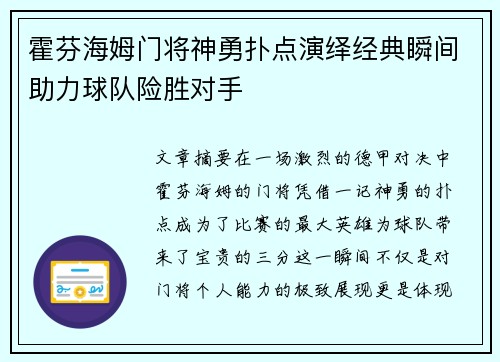 霍芬海姆门将神勇扑点演绎经典瞬间助力球队险胜对手

文章摘要在一场激烈的德甲对决中霍芬海姆的门将凭借一记神勇的扑点成为了比赛的最大英雄为球队带来了宝贵的三分这一瞬间不仅是对门将个人能力的极致展现更是体现